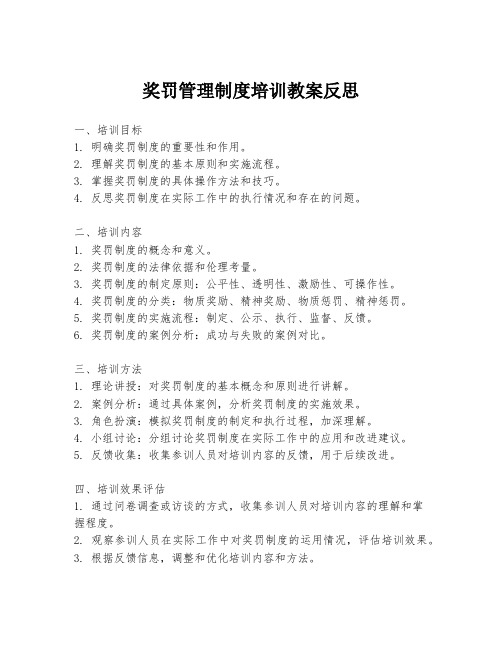 奖罚管理制度培训教案反思

一、培训目标
1. 明确奖罚制度的重要性和作用。
2. 理解奖罚制度的基本原则和实施流程。
3. 掌握奖罚制度的具体操作方法和技巧。
4. 反思奖罚制度在实际工作中的执行情况和存在的问题。

二、培训内容
1. 奖罚制度的概念和意义。
2. 奖罚制度的法律依据和伦理考量。
3. 奖罚制度的制定原则：公平性、透明性、激励性、可操作性。
4. 奖罚制度的分类：物质奖励、精神奖励、物质惩罚、精神惩罚。
5. 奖罚制度的实施流程：制定、公示、执行、监督、反馈。
6. 奖罚制度的案例分析：成功与失败的案例对比。

三、培训方法
1. 理论讲授：对奖罚制度的基本概念和原则进行讲解。
2. 案例分析：通过具体案例，分析奖罚制度的实施效果。
3. 角色扮演：模拟奖罚制度的制定和执行过程，加深理解。
4. 小组讨论：分组讨论奖罚制度在实际工作中的应用和改进建议。
5. 反馈收集：收集参训人员对培训内容的反馈，用于后续改进。

四、培训效果评估
1. 通过问卷调查或访谈的方式，收集参训人员对培训内容的理解和掌握程度。
2. 观察参训人员在实际工作中对奖罚制度的运用情况，评估培训效果。
3. 根据反馈信息，调整和优化培训内容和方法。